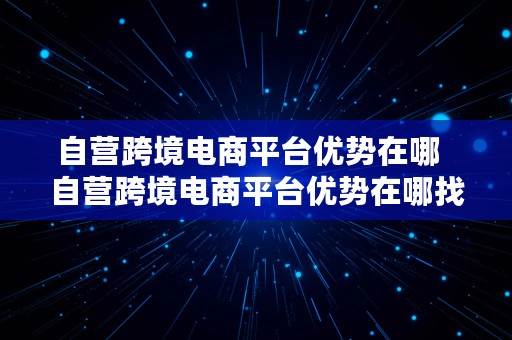 自营跨境电商平台优势在哪
自营跨境电商平台优势在哪找